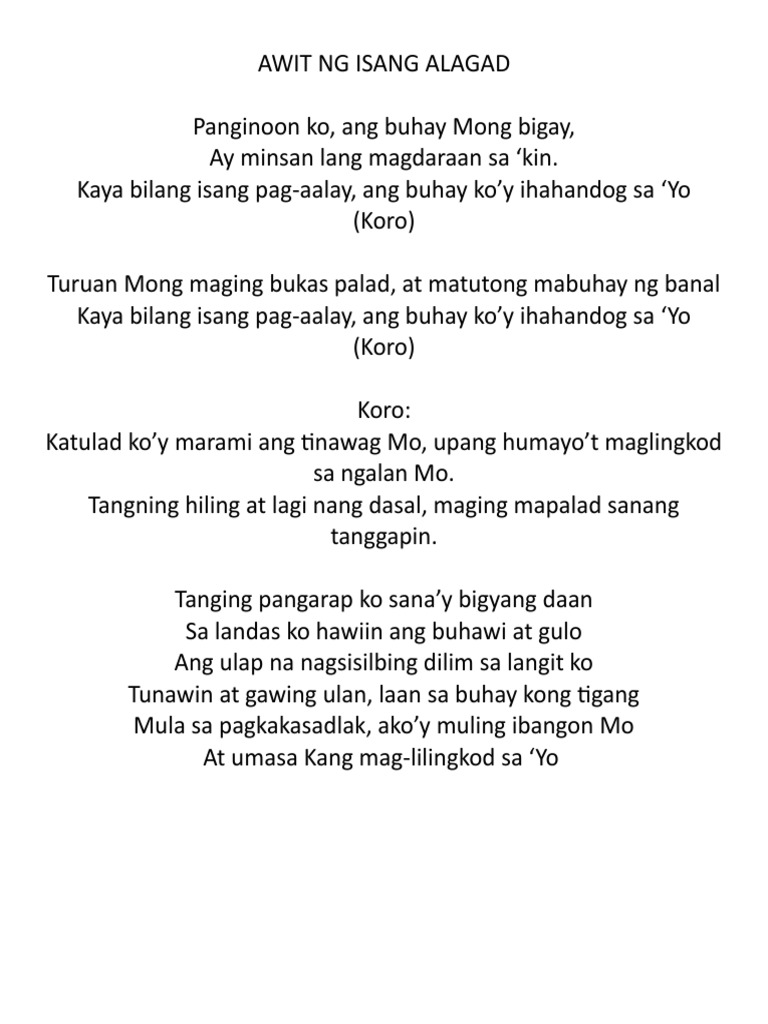 AWIT NG ISANG ALAGAD

Panginoon ko, ang buhay Mong bigay,
Ay minsan lang magdaraan sa ‘kin.
Kaya bilang isang pag-aalay, ang buhay ko’y ihahandog sa ‘Yo
(Koro)

Turuan Mong maging bukas palad, at matutong mabuhay ng banal
Kaya bilang isang pag-aalay, ang buhay ko’y ihahandog sa ‘Yo
(Koro)

Koro:
Katulad ko’y marami ang tinawag Mo, upang humayo’t maglingkod sa ngalan Mo.
Tangning hiling at lagi nang dasal, maging mapalad sanang tanggapin.

Tanging pangarap ko sana’y bigyang daan
Sa landas ko hawiin ang buhawi at gulo
Ang ulap na nagsisilbing dilim sa langit ko
Tunawin at gawing ulan, laan sa buhay kong tigang
Mula sa pagkakasadlak, ako’y muling ibangon Mo
At umasa Kang mag-lilingkod sa ‘Yo